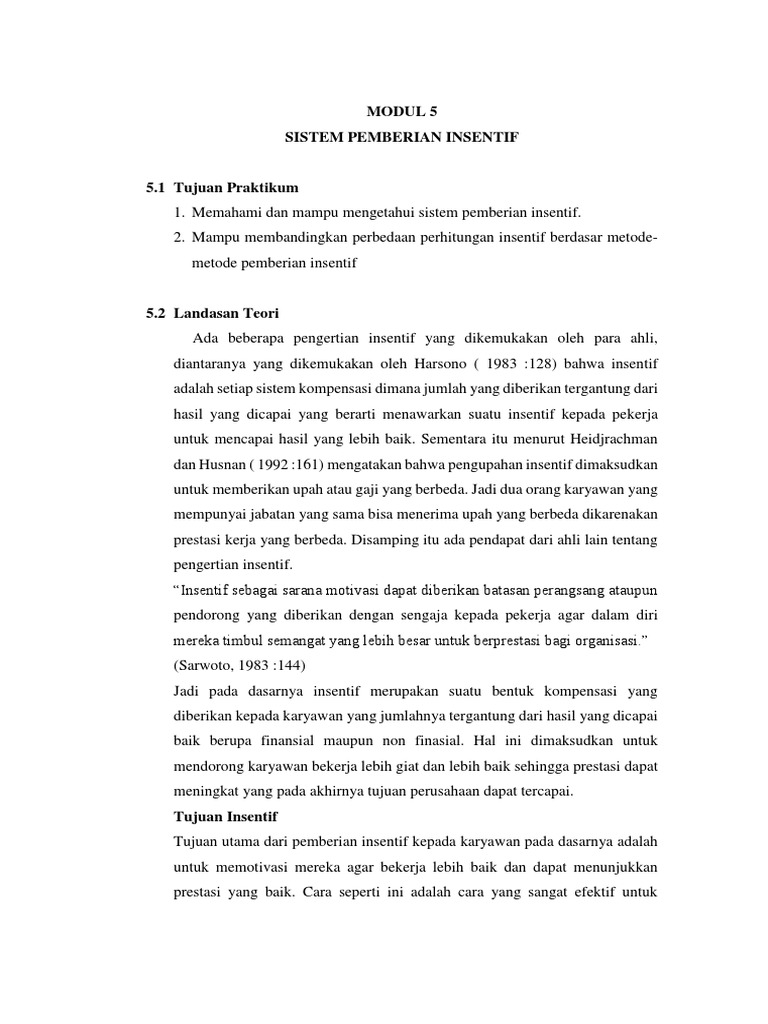 MODUL 5
SISTEM PEMBERIAN INSENTIF

5.1 Tujuan Praktikum
1. Memahami dan mampu mengetahui sistem pemberian insentif.
2. Mampu membandingkan perbedaan perhitungan insentif berdasar metode-metode pemberian insentif

5.2 Landasan Teori
Ada beberapa pengertian insentif yang dikemukakan oleh para ahli, diantaranya yang dikemukakan oleh Harsono ( 1983 :128) bahwa insentif adalah setiap sistem kompensasi dimana jumlah yang diberikan tergantung dari hasil yang dicapai yang berarti menawarkan suatu insentif kepada pekerja untuk mencapai hasil yang lebih baik. Sementara itu menurut Heidjrachman dan Husnan ( 1992 :161) mengatakan bahwa pengupahan insentif dimaksudkan untuk memberikan upah atau gaji yang berbeda. Jadi dua orang karyawan yang mempunyai jabatan yang sama bisa menerima upah yang berbeda dikarenakan prestasi kerja yang berbeda. Disamping itu ada pendapat dari ahli lain tentang pengertian insentif.
“Insentif sebagai sarana motivasi dapat diberikan batasan perangsang ataupun pendorong yang diberikan dengan sengaja kepada pekerja agar dalam diri mereka timbul semangat yang lebih besar untuk berprestasi bagi organisasi.” (Sarwoto, 1983 :144)
Jadi pada dasarnya insentif merupakan suatu bentuk kompensasi yang diberikan kepada karyawan yang jumlahnya tergantung dari hasil yang dicapai baik berupa finansial maupun non finasial. Hal ini dimaksudkan untuk mendorong karyawan bekerja lebih giat dan lebih baik sehingga prestasi dapat meningkat yang pada akhirnya tujuan perusahaan dapat tercapai.
Tujuan Insentif
Tujuan utama dari pemberian insentif kepada karyawan pada dasarnya adalah untuk memotivasi mereka agar bekerja lebih baik dan dapat menunjukkan prestasi yang baik. Cara seperti ini adalah cara yang sangat efektif untuk